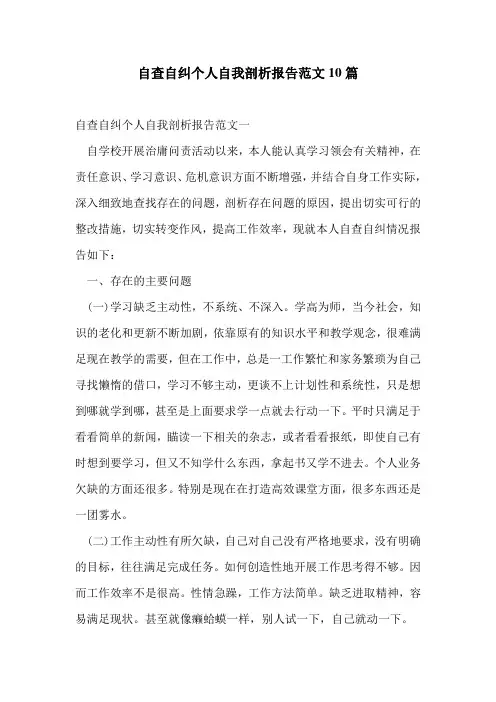 自查自纠个人自我剖析报告范文10篇

自查自纠个人自我剖析报告范文一

自学校开展治庸问责活动以来，本人能认真学习领会有关精神，在责任意识、学习意识、危机意识方面不断增强，并结合自身工作实际，深入细致地查找存在的问题，剖析存在问题的原因，提出切实可行的整改措施，切实转变作风，提高工作效率，现就本人自查自纠情况报告如下：

一、存在的主要问题

(一)学习缺乏主动性，不系统、不深入。学高为师，当今社会，知识的老化和更新不断加剧，依靠原有的知识水平和教学观念，很难满足现在教学的需要，但在工作中，总是一工作繁忙和家务繁琐为自己寻找懒惰的借口，学习不够主动，更谈不上计划性和系统性，只是想到哪就学到哪，甚至是上面要求学一点就去行动一下。平时只满足于看看简单的新闻，瞄读一下相关的杂志，或者看看报纸，即使自己有时想到要学习，但又不知学什么东西，拿起书又学不进去。个人业务欠缺的方面还很多。特别是现在在打造高效课堂方面，很多东西还是一团雾水。

(二)工作主动性有所欠缺，自己对自己没有严格地要求，没有明确的目标，往往满足完成任务。如何创造性地开展工作思考得不够。因而工作效率不是很高。性情急躁，工作方法简单。缺乏进取精神，容易满足现状。甚至就像癞蛤蟆一样，别人试一下，自己就动一下。